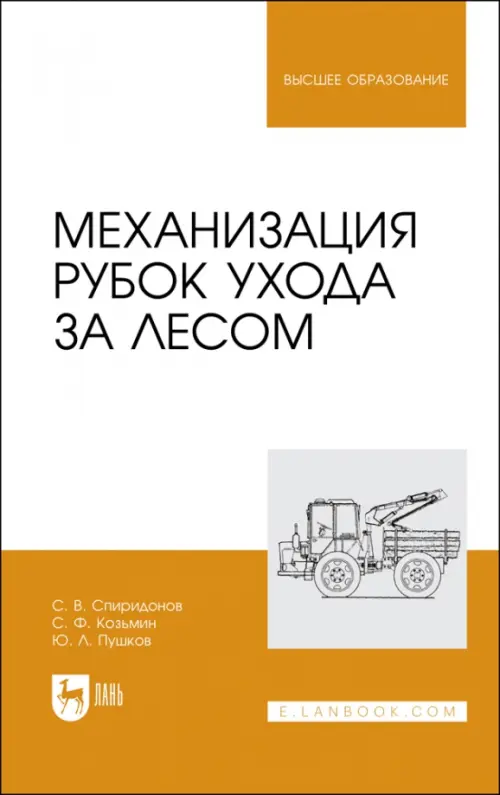 ВЫСШЕЕ ОБРАЗОВАНИЕ

МЕХАНИЗАЦИЯ РУБОК УХОДА ЗА ЛЕСОМ

С. В. Спиридонов
С. Ф. Козьмин
Ю. Л. Пушков

ЛАНЬ

E.LANBOOK.COM